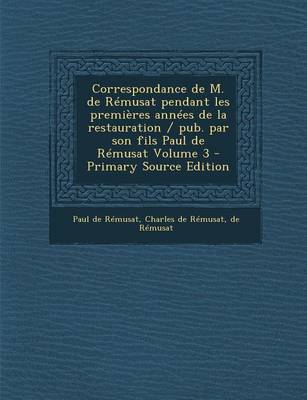 Correspondance de M. de Rémusat pendant les premières années de la restauration / pub. par son fils Paul de Rémusat Volume 3 - Primary Source Edition

Paul de Rémusat, Charles de Rémusat, de Rémusat